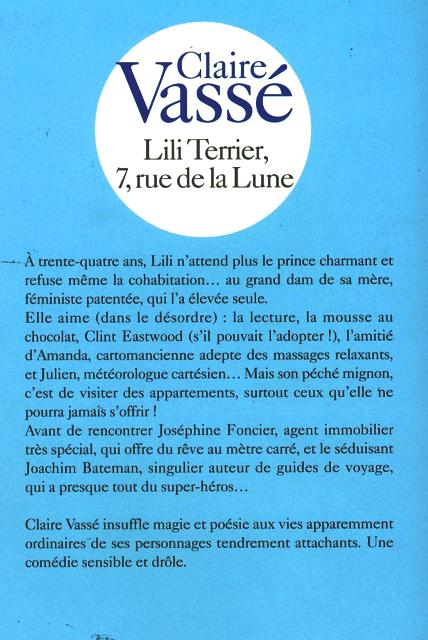 Claire
Vassé

Lili Terrier,
7, rue de la Lune

À trente-quatre ans, Lili n'attend plus le prince charmant et refuse même la cohabitation… au grand dam de sa mère, féministe patentée, qui l'a élevée seule.
Elle aime (dans le désordre) : la lecture, la mousse au chocolat, Clint Eastwood (s'il pouvait l'adopter !), l'amitié d'Amanda, cartomancienne adepte des massages relaxants, et Julien, météorologue cartésien… Mais son péché mignon, c'est de visiter des appartements, surtout ceux qu'elle ne pourra jamais s'offrir !
Avant de rencontrer Joséphine Foncier, agent immobilier très spécial, qui offre du rêve au mètre carré, et le séduisant Joachim Bateman, singulier auteur de guides de voyage, qui a presque tout du super-héros…

Claire Vassé insuffle magie et poésie aux vies apparemment ordinaires de ses personnages tendrement attachants. Une comédie sensible et drôle.